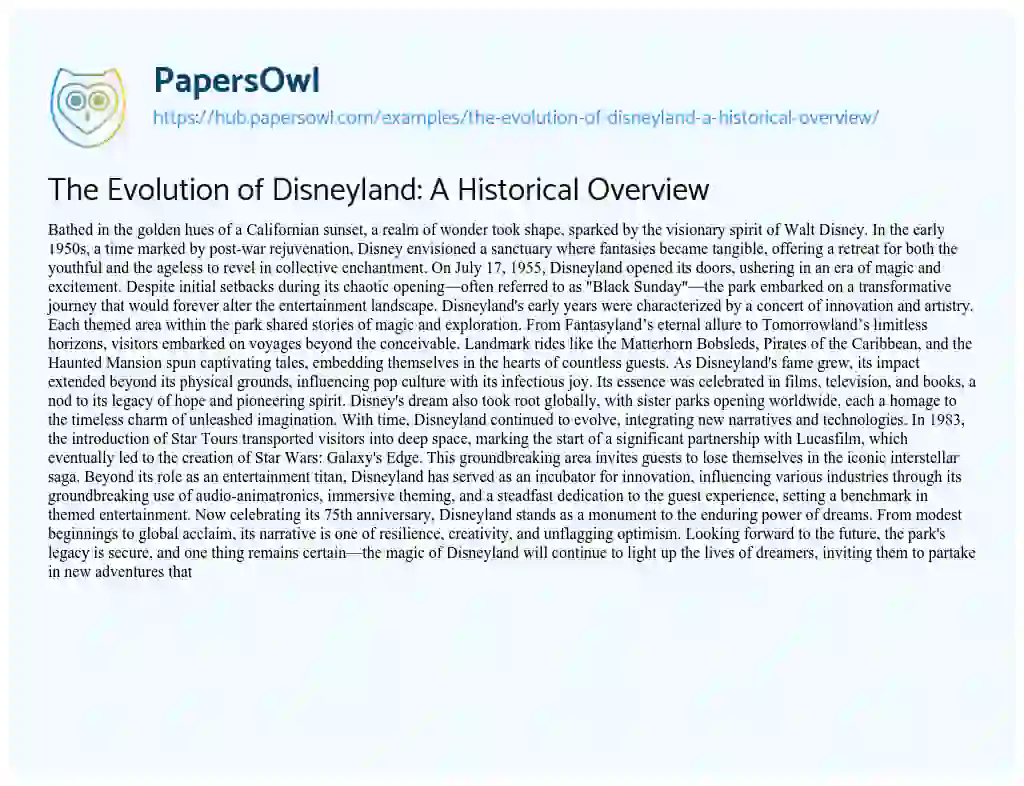 PapersOwl
https://hub.papersowl.com/examples/the-evolution-of-disneyland-a-historical-overview/

The Evolution of Disneyland: A Historical Overview

Bathed in the golden hues of a Californian sunset, a realm of wonder took shape, sparked by the visionary spirit of Walt Disney. In the early 1950s, a time marked by post-war rejuvenation, Disney envisioned a sanctuary where fantasies became tangible, offering a retreat for both the youthful and the ageless to revel in collective enchantment. On July 17, 1955, Disneyland opened its doors, ushering in an era of magic and excitement. Despite initial setbacks during its chaotic opening—often referred to as "Black Sunday"—the park embarked on a transformative journey that would forever alter the entertainment landscape. Disneyland's early years were characterized by a concert of innovation and artistry. Each themed area within the park shared stories of magic and exploration. From Fantasyland's eternal allure to Tomorrowland's limitless horizons, visitors embarked on voyages beyond the conceivable. Landmark rides like the Matterhorn Bobsleds, Pirates of the Caribbean, and the Haunted Mansion spun captivating tales, embedding themselves in the hearts of countless guests. As Disneyland's fame grew, its impact extended beyond its physical grounds, influencing pop culture with its infectious joy. Its essence was celebrated in films, television, and books, a nod to its legacy of hope and pioneering spirit. Disney's dream also took root globally, with sister parks opening worldwide, each a homage to the timeless charm of unleashed imagination. With time, Disneyland continued to evolve, integrating new narratives and technologies. In 1983, the introduction of Star Tours transported visitors into deep space, marking the start of a significant partnership with Lucasfilm, which eventually led to the creation of Star Wars: Galaxy's Edge. This groundbreaking area invites guests to lose themselves in the iconic interstellar saga. Beyond its role as an entertainment titan, Disneyland has served as an incubator for innovation, influencing various industries through its groundbreaking use of audio-animatronics, immersive theming, and a steadfast dedication to the guest experience, setting a benchmark in themed entertainment. Now celebrating its 75th anniversary, Disneyland stands as a monument to the enduring power of dreams. From modest beginnings to global acclaim, its narrative is one of resilience, creativity, and unflagging optimism. Looking forward to the future, the park's legacy is secure, and one thing remains certain—the magic of Disneyland will continue to light up the lives of dreamers, inviting them to partake in new adventures that